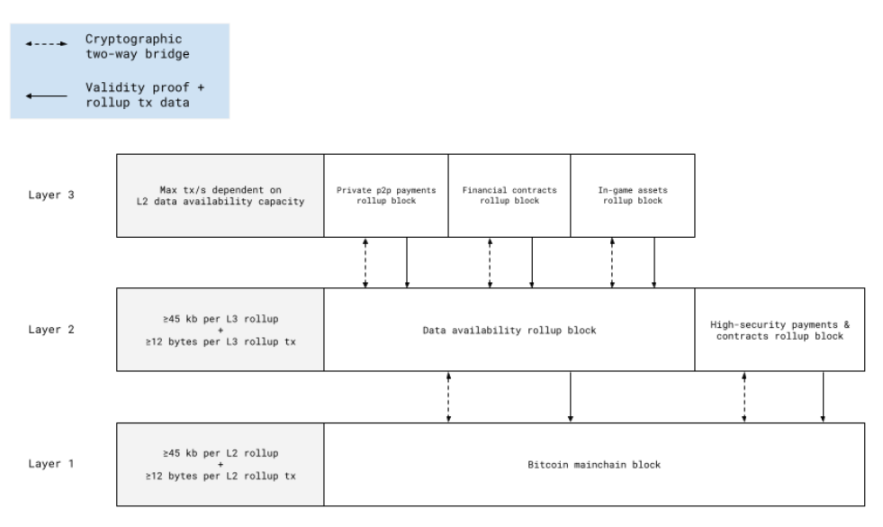 Cryptographic two-way bridge

Validity proof + rollup tx data

Layer 3

Max tx/s dependent on L2 data availability capacity

Private p2p payments rollup block

Financial contracts rollup block

In-game assets rollup block

Layer 2

≥45 kb per L3 rollup + ≥12 bytes per L3 rollup tx

Data availability rollup block

High-security payments & contracts rollup block

Layer 1

≥45 kb per L2 rollup + ≥12 bytes per L2 rollup tx

Bitcoin mainchain block